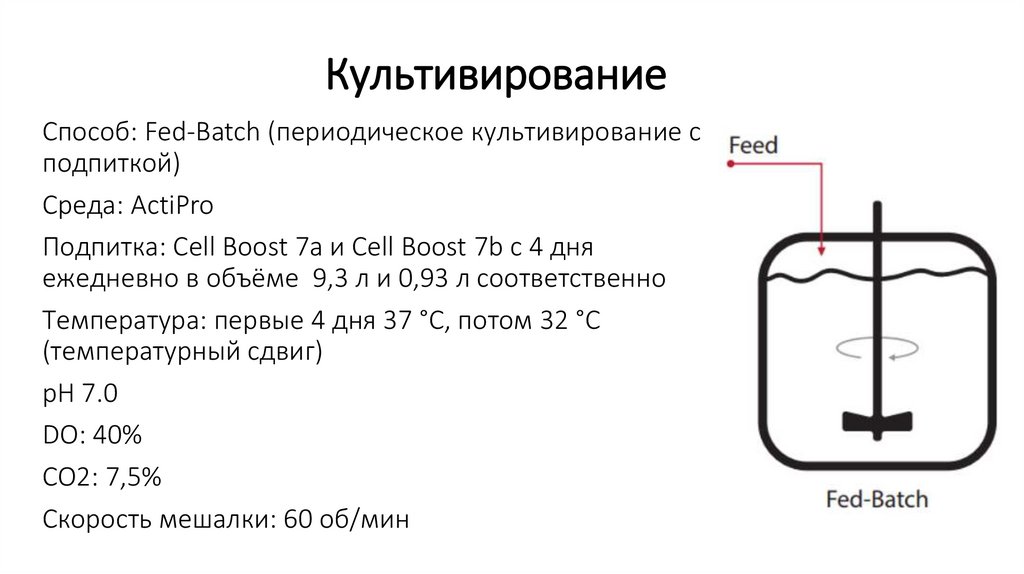 Культивирование

Способ: Fed-Batch (периодическое культивирование с подпиткой)

Среда: ActiPro

Подпитка: Cell Boost 7a и Cell Boost 7b с 4 дня ежедневно в объёме 9,3 л и 0,93 л соответственно

Температура: первые 4 дня 37 °C, потом 32 °C (температурный сдвиг)

pH 7.0

DO: 40%

CO2: 7,5%

Скорость мешалки: 60 об/мин

Feed

Fed-Batch